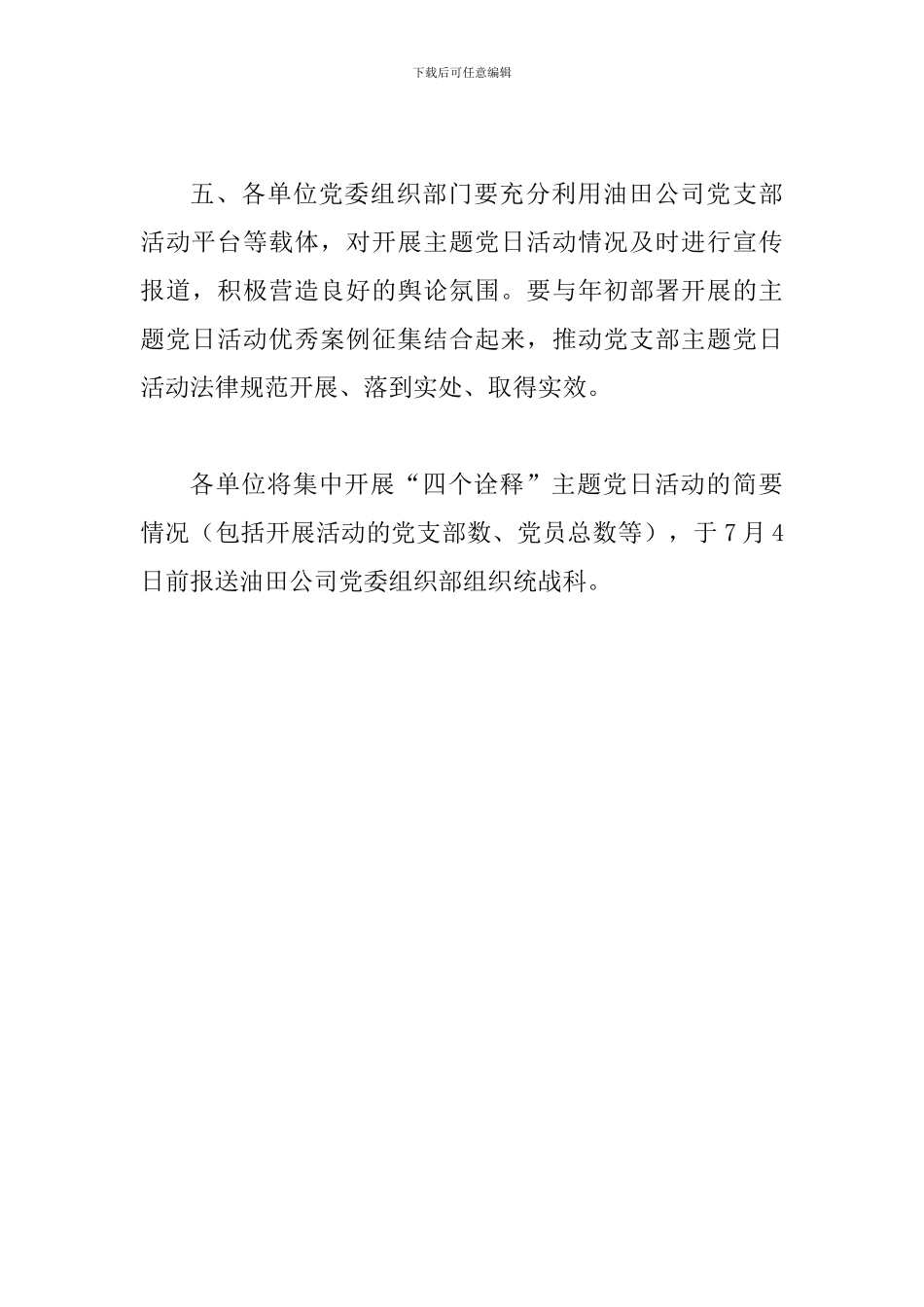 下载后可任意编辑

五、各单位党委组织部门要充分利用油田公司党支部活动平台等载体，对开展主题党日活动情况及时进行宣传报道，积极营造良好的舆论氛围。要与年初部署开展的主题党日活动优秀案例征集结合起来，推动党支部主题党日活动法律规范开展、落到实处、取得实效。

各单位将集中开展“四个诠释”主题党日活动的简要情况（包括开展活动的党支部数、党员总数等），于7月4日前报送油田公司党委组织部组织统战科。